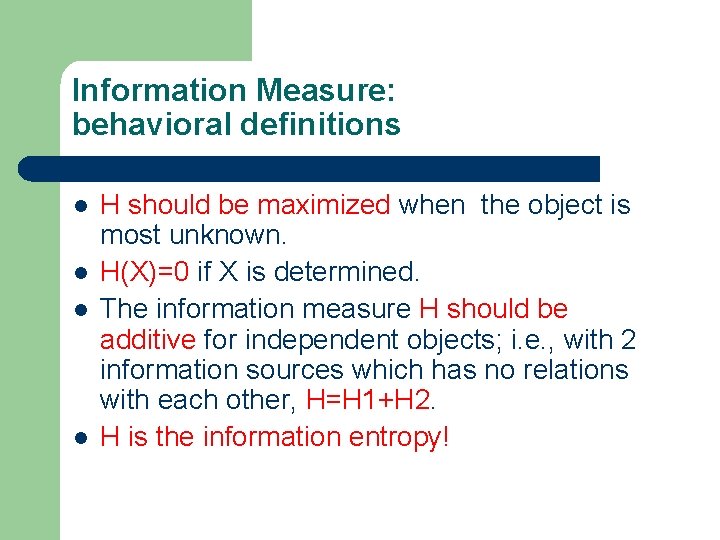 Information Measure:
behavioral definitions

- H should be maximized when the object is most unknown.
- H(X)=0 if X is determined.
- The information measure H should be additive for independent objects; i.e., with 2 information sources which has no relations with each other, H=H1+H2.
- H is the information entropy!